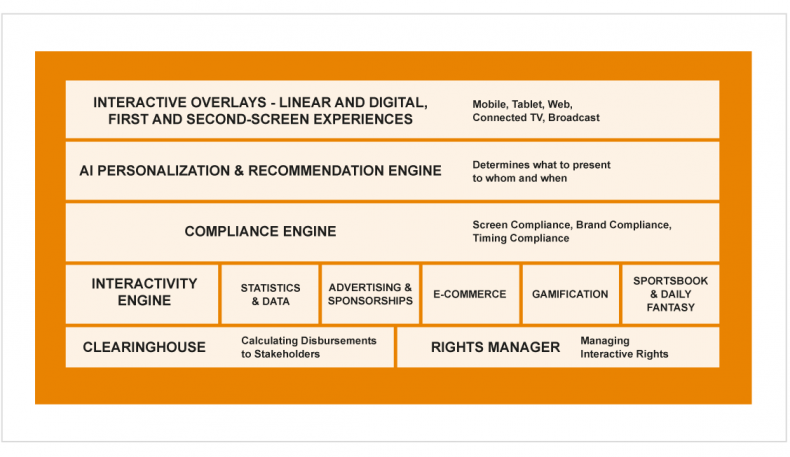 INTERACTIVE OVERLAYS - LINEAR AND DIGITAL, FIRST AND SECOND-SCREEN EXPERIENCES

Mobile, Tablet, Web, Connected TV, Broadcast

AI PERSONALIZATION & RECOMMENDATION ENGINE

Determines what to present to whom and when

COMPLIANCE ENGINE

Screen Compliance, Brand Compliance, Timing Compliance

INTERACTIVITY ENGINE

STATISTICS & DATA

ADVERTISING & SPONSORSHIPS

E-COMMERCE

GAMIFICATION

SPORTSBOOK & DAILY FANTASY

CLEARINGHOUSE

Calculating Disbursements to Stakeholders

RIGHTS MANAGER

Managing Interactive Rights